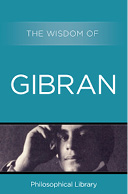 THE WISDOM OF

GIBRAN

Philosophical Library